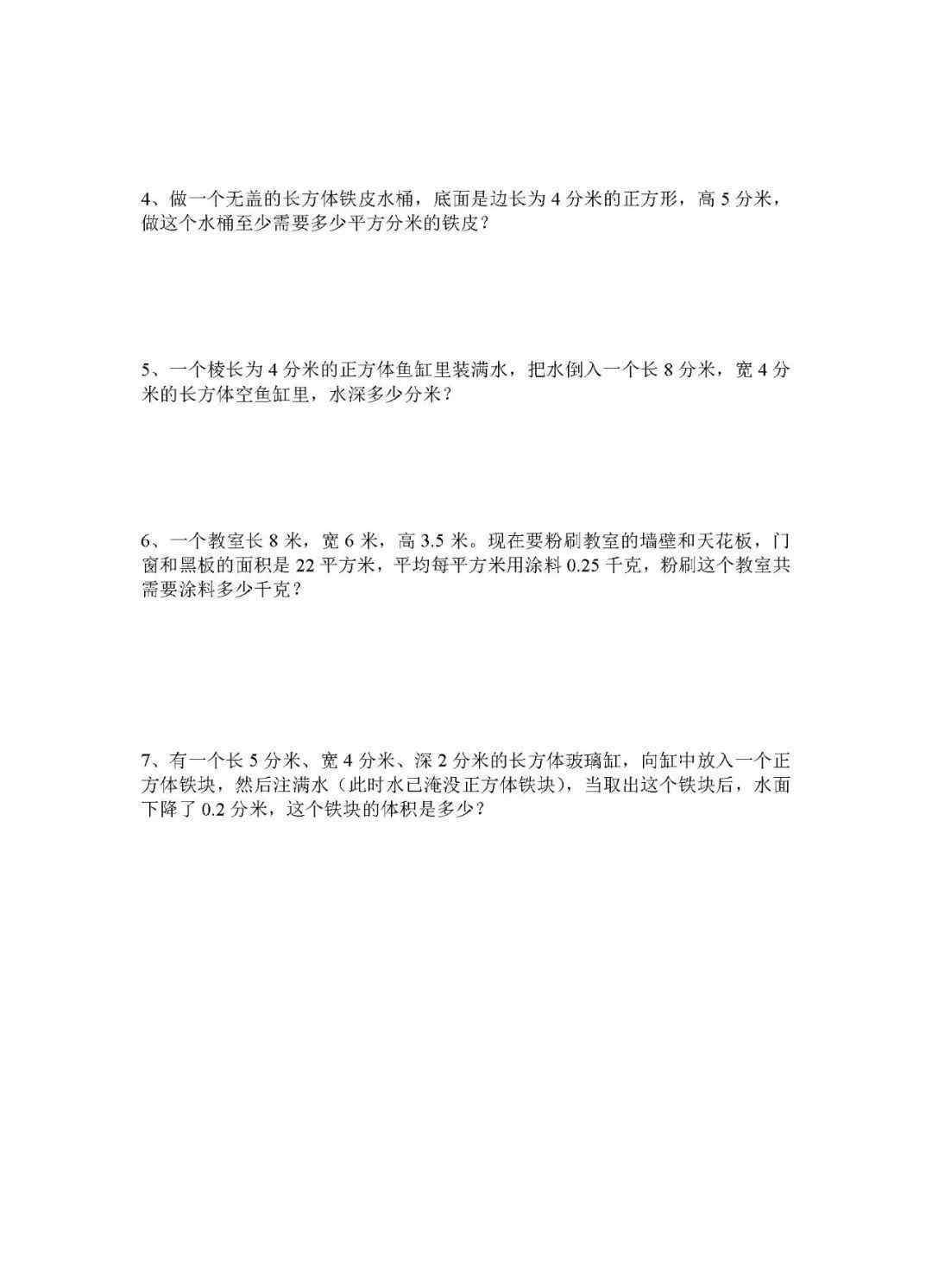 4、做一个无盖的长方体铁皮水桶，底面是边长为 4 分米的正方形，高 5 分米，做这个水桶至少需要多少平方分米的铁皮？

5、一个棱长为 4 分米的正方体鱼缸里装满水，把水倒入一个长 8 分米，宽 4 分米的长方体空鱼缸里，水深多少分米？

6、一个教室长 8 米，宽 6 米，高 3.5 米。现在要粉刷教室的墙壁和天花板，门窗和黑板的面积是 22 平方米，平均每平方米用涂料 0.25 千克，粉刷这个教室共需要涂料多少千克？

7、有一个长 5 分米、宽 4 分米、深 2 分米的长方体玻璃缸，向缸中放入一个正方体铁块，然后注满水（此时水已淹没正方体铁块），当取出这个铁块后，水面下降了 0.2 分米，这个铁块的体积是多少？